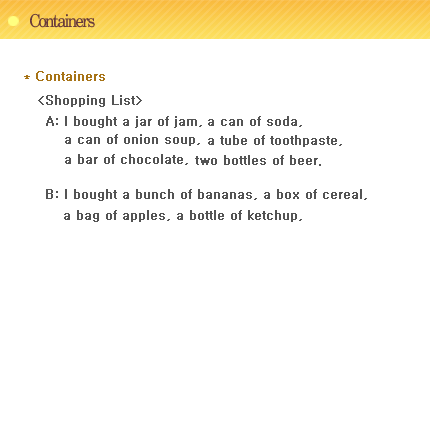 Containers

* Containers

<Shopping List>

A: I bought a jar of jam, a can of soda, a can of onion soup, a tube of toothpaste, a bar of chocolate, two bottles of beer.

B: I bought a bunch of bananas, a box of cereal, a bag of apples, a bottle of ketchup,